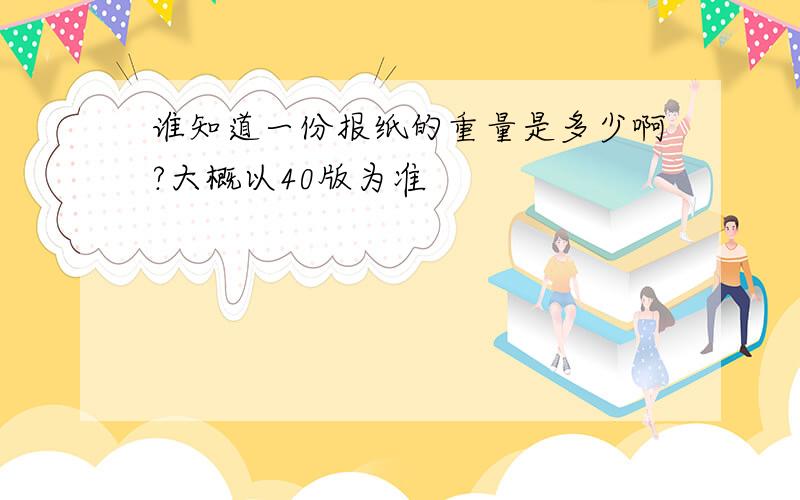 谁知道一份报纸的重量是多少啊?大概以40版为准